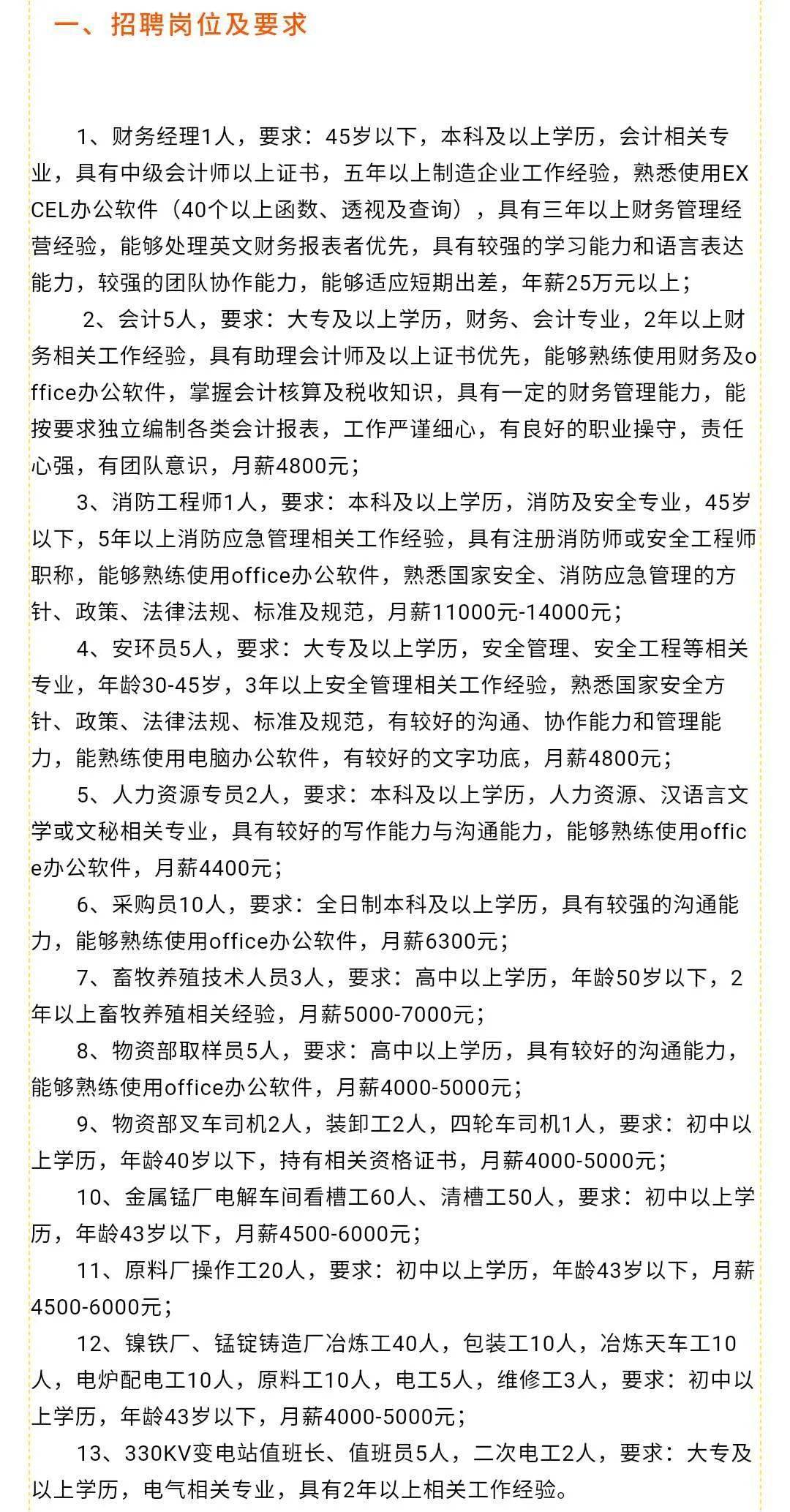 一、招聘岗位及要求

1、财务经理1人，要求：45岁以下，本科及以上学历，会计相关专业，具有中级会计师以上证书，五年以上制造企业工作经验，熟悉使用EXCEL办公软件（40个以上函数、透视及查询），具有三年以上财务管理经营经验，能够处理英文财务报表者优先，具有较强的学习能力和语言表达能力，较强的团队协作能力，能够适应短期出差，年薪25万元以上；

2、会计5人，要求：大专及以上学历，财务、会计专业，2年以上财务相关工作经验，具有助理会计师及以上证书优先，能够熟练使用财务及office办公软件，掌握会计核算及税收知识，具有一定的财务管理能力，能按要求独立编制各类会计报表，工作严谨细心，有良好的职业操守，责任心强，有团队意识，月薪4800元；

3、消防工程师1人，要求：本科及以上学历，消防及安全专业，45岁以下，5年以上消防应急管理相关工作经验，具有注册消防师或安全工程师职称，能够熟练使用office办公软件，熟悉国家安全、消防应急管理的方针、政策、法律法规、标准及规范，月薪11000元-14000元；

4、安环员5人，要求：大专及以上学历，安全管理、安全工程等相关专业，年龄30-45岁，3年以上安全管理相关工作经验，熟悉国家安全方针、政策、法律法规、标准及规范，有较好的沟通、协作能力和管理能力，能熟练使用电脑办公软件，有较好的文字功底，月薪4800元；

5、人力资源专员2人，要求：本科及以上学历，人力资源、汉语言文学或文秘相关专业，具有较好的写作能力与沟通能力，能够熟练使用office办公软件，月薪4400元；

6、采购员10人，要求：全日制本科及以上学历，具有较强的沟通能力，能够熟练使用office办公软件，月薪6300元；

7、畜牧养殖技术人员3人，要求：高中以上学历，年龄50岁以下，2年以上畜牧养殖相关经验，月薪5000-7000元；

8、物资部取样员5人，要求：高中以上学历，具有较好的沟通能力，能够熟练使用office办公软件，月薪4000-5000元；

9、物资部叉车司机2人，装卸工2人，四轮车司机1人，要求：初中以上学历，年龄40岁以下，持有相关资格证书，月薪4000-5000元；

10、金属锰厂电解车间看槽工60人、清槽工50人，要求：初中以上学历，年龄43岁以下，月薪4500-6000元；

11、原料厂操作工20人，要求：初中以上学历，年龄43岁以下，月薪4500-6000元；

12、镍铁厂、锰锭铸造厂冶炼工40人，包装工10人，冶炼天车工10人，电炉配电工10人，原料工10人，电工5人，维修工3人，要求：初中以上学历，年龄43岁以下，月薪4000-5000元；

13、330KV变电站值班长、值班员5人，二次电工2人，要求：大专及以上学历，电气相关专业，具有2年以上相关工作经验。